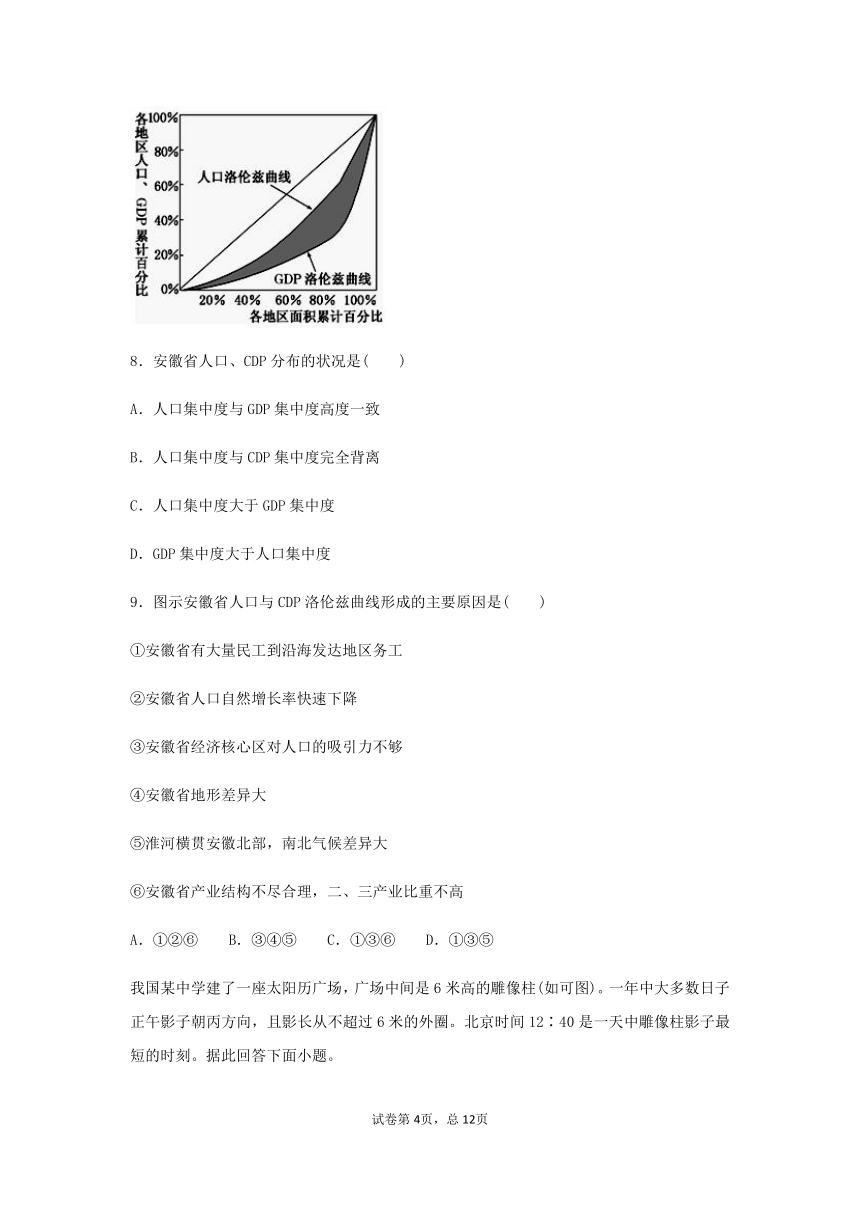 各地区人口、GDP累计百分比
100%
80%
60%
40%
20%
0%
人口洛伦兹曲线
GDP洛伦兹曲线
20% 40% 60% 80% 100%
各地区面积累计百分比

8．安徽省人口、CDP分布的状况是(　　)

A．人口集中度与GDP集中度高度一致

B．人口集中度与CDP集中度完全背离

C．人口集中度大于GDP集中度

D．GDP集中度大于人口集中度

9．图示安徽省人口与CDP洛伦兹曲线形成的主要原因是(　　)

①安徽省有大量民工到沿海发达地区务工

②安徽省人口自然增长率快速下降

③安徽省经济核心区对人口的吸引力不够

④安徽省地形差异大

⑤淮河横贯安徽北部，南北气候差异大

⑥安徽省产业结构不尽合理，二、三产业比重不高

A．①②⑥　　B．③④⑤　　C．①③⑥　　D．①③⑤

我国某中学建了一座太阳历广场，广场中间是6米高的雕像柱(如可图)。一年中大多数日子正午影子朝丙方向，且影长从不超过6米的外圈。北京时间12∶40是一天中雕像柱影子最短的时刻。据此回答下面小题。

试卷第4页，总12页